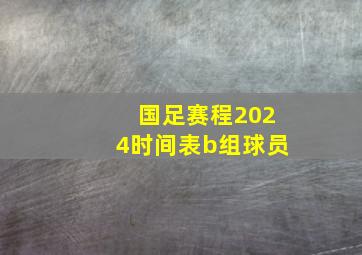 国足赛程2024时间表b组球员